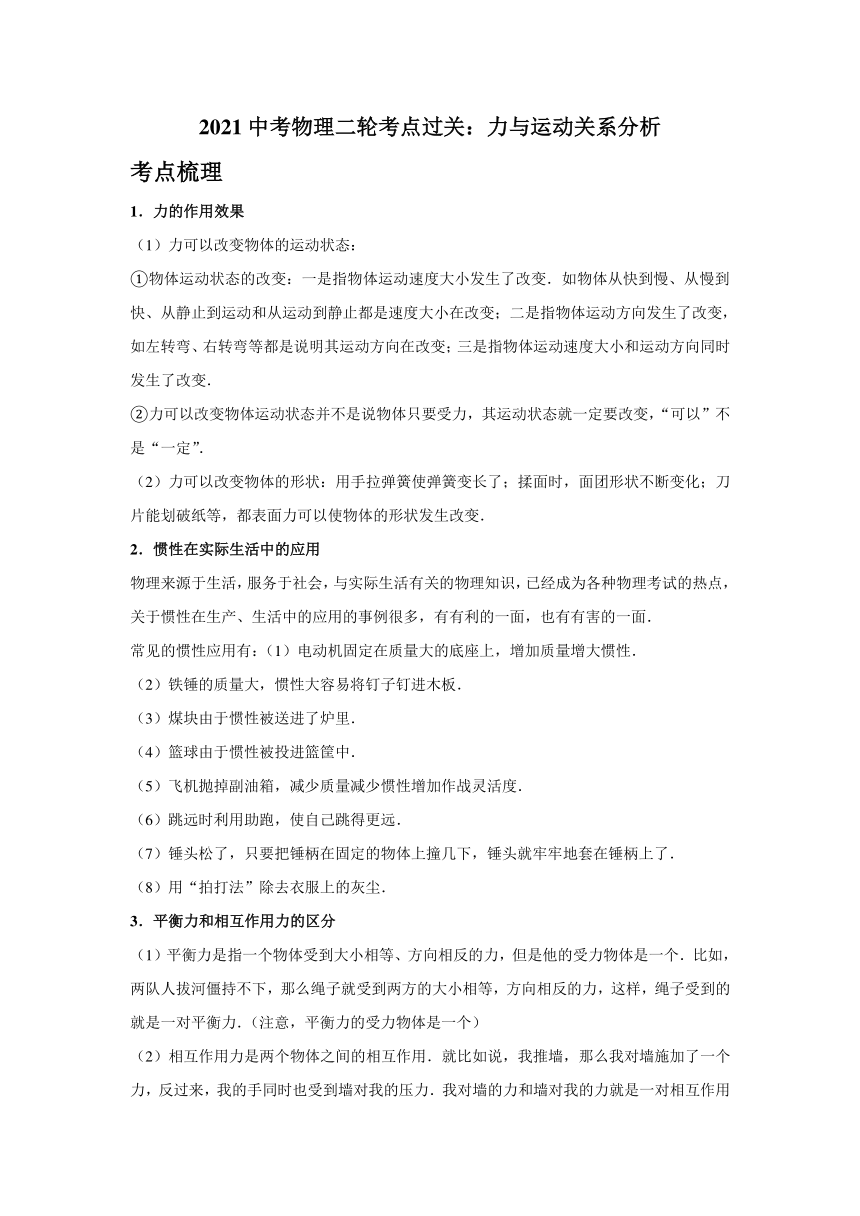 2021 中考物理二轮考点过关：力与运动关系分析

考点梳理

1．力的作用效果

（1）力可以改变物体的运动状态：

①物体运动状态的改变：一是指物体运动速度大小发生了改变．如物体从快到慢、从慢到快、从静止到运动和从运动到静止都是速度大小在改变；二是指物体运动方向发生了改变，如左转弯、右转弯等都是说明其运动方向在改变；三是指物体运动速度大小和运动方向同时发生了改变．

②力可以改变物体运动状态并不是说物体只要受力，其运动状态就一定要改变，“可以”不是“一定”．

（2）力可以改变物体的形状：用手拉弹簧使弹簧变长了；揉面时，面团形状不断变化；刀片能划破纸等，都表面力可以使物体的形状发生改变．

2．惯性在实际生活中的应用

物理来源于生活，服务于社会，与实际生活有关的物理知识，已经成为各种物理考试的热点，关于惯性在生产、生活中的应用的事例很多，有有利的一面，也有有害的一面．

常见的惯性应用有：（1）电动机固定在质量大的底座上，增加质量增大惯性．

（2）铁锤的质量大，惯性大容易将钉子钉进木板．

（3）煤块由于惯性被送进了炉里．

（4）篮球由于惯性被投进篮筐中．

（5）飞机抛掉副油箱，减少质量减少惯性增加作战灵活度．

（6）跳远时利用助跑，使自己跳得更远．

（7）锤头松了，只要把锤柄在固定的物体上撞几下，锤头就牢牢地套在锤柄上了．

（8）用“拍打法”除去衣服上的灰尘．

3．平衡力和相互作用力的区分

（1）平衡力是指一个物体受到大小相等、方向相反的力，但是他的受力物体是一个．比如，两队人拔河僵持不下，那么绳子就受到两方的大小相等，方向相反的力，这样，绳子受到的就是一对平衡力．（注意，平衡力的受力物体是一个）

（2）相互作用力是两个物体之间的相互作用．就比如说，我推墙，那么我对墙施加了一个力，反过来，我的手同时也受到墙对我的压力．我对墙的力和墙对我的力就是一对相互作用